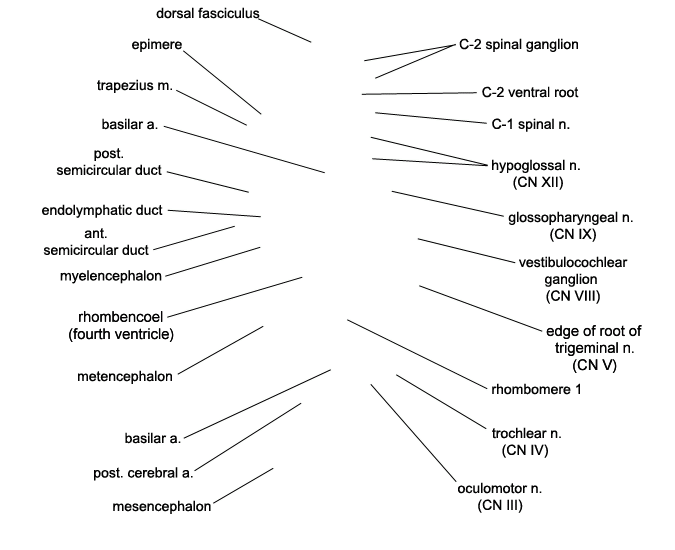 dorsal fasciculus

epimere

trapezius m.

basilar a.

post.
semicircular duct

endolymphatic duct

ant.
semicircular duct

myelencephalon

rhombencoel
(fourth ventricle)

metencephalon

basilar a.

post. cerebral a.

mesencephalon

C-2 spinal ganglion

C-2 ventral root

C-1 spinal n.

hypoglossal n.
(CN XII)

glossopharyngeal n.
(CN IX)

vestibulocochlear
ganglion
(CN VIII)

edge of root of
trigeminal n.
(CN V)

rhombomere 1

trochlear n.
(CN IV)

oculomotor n.
(CN III)